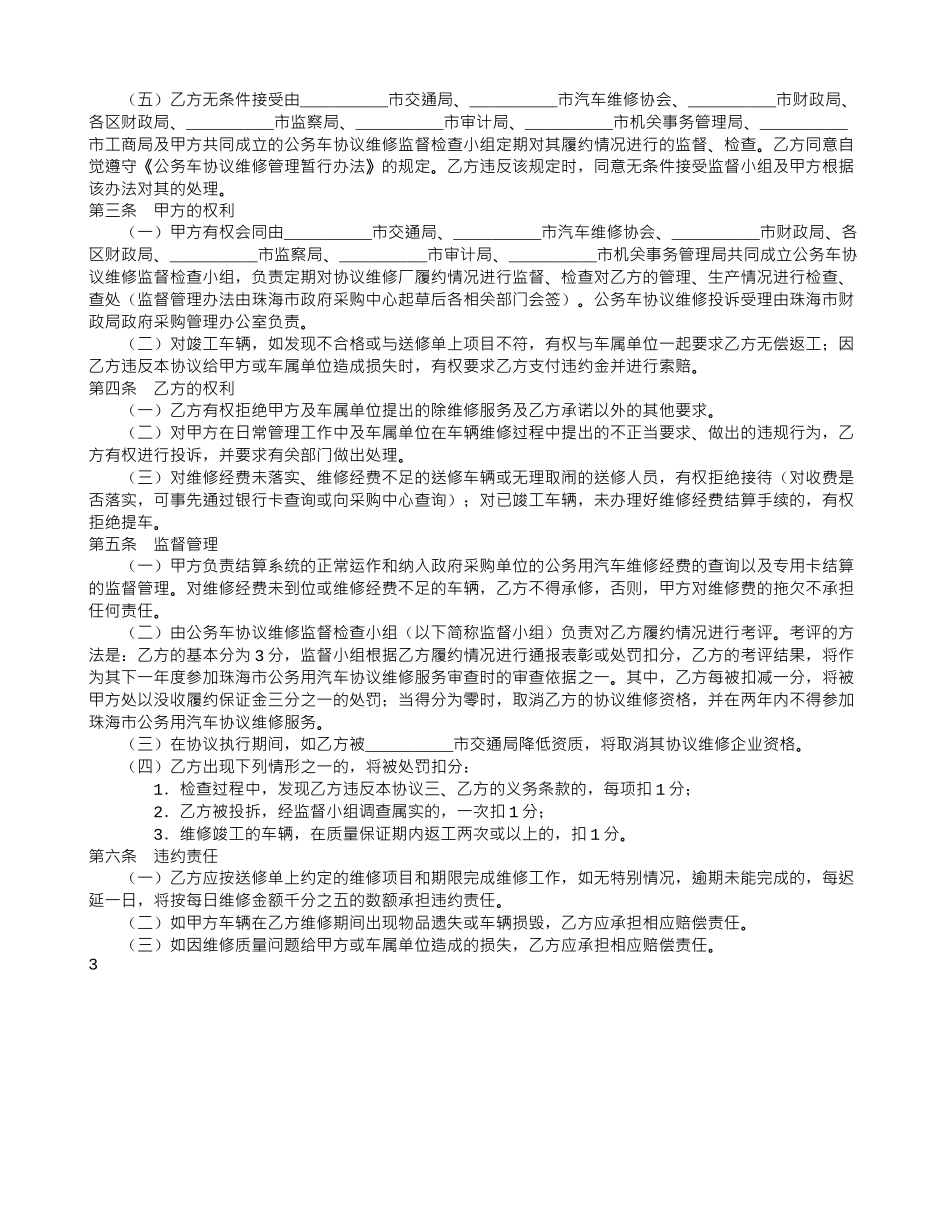 （五）乙方无条件接受由__________市交通局、__________市汽车维修协会、__________市财政局、各区财政局、__________市监察局、__________市审计局、__________市机关事务管理局、__________市工商局及甲方共同成立的公务车协议维修监督检查小组定期对其履约情况进行的监督、检查。乙方同意自觉遵守《公务车协议维修管理暂行办法》的规定。乙方违反该规定时，同意无条件接受监督小组及甲方根据该办法对其的处理。

第三条　甲方的权利

（一）甲方有权会同由__________市交通局、__________市汽车维修协会、__________市财政局、各区财政局、__________市监察局、__________市审计局、__________市机关事务管理局共同成立公务车协议维修监督检查小组，负责定期对协议维修厂履约情况进行监督、检查对乙方的管理、生产情况进行检查、查处（监督管理办法由珠海市政府采购中心起草后各相关部门会签）。公务车协议维修投诉受理由珠海市财政局政府采购管理办公室负责。

（二）对竣工车辆，如发现不合格或与送修单上项目不符，有权与车属单位一起要求乙方无偿返工；因乙方违反本协议给甲方或车属单位造成损失时，有权要求乙方支付违约金并进行索赔。

第四条　乙方的权利

（一）乙方有权拒绝甲方及车属单位提出的除维修服务及乙方承诺以外的其他要求。

（二）对甲方在日常管理工作中及车属单位在车辆维修过程中提出的不正当要求、做出的违规行为，乙方有权进行投诉，并要求有关部门做出处理。

（三）对维修经费未落实、维修经费不足的送修车辆或无理取闹的送修人员，有权拒绝接待（对收费是否落实，可事先通过银行卡查询或向采购中心查询）；对已竣工车辆，未办理好维修经费结算手续的，有权拒绝提车。

第五条　监督管理

（一）甲方负责结算系统的正常运作和纳入政府采购单位的公务用汽车维修经费的查询以及专用卡结算的监督管理。对维修经费未到位或维修经费不足的车辆，乙方不得承修，否则，甲方对维修费的拖欠不承担任何责任。

（二）由公务车协议维修监督检查小组（以下简称监督小组）负责对乙方履约情况进行考评。考评的方法是：乙方的基本分为3分，监督小组根据乙方履约情况进行通报表彰或处罚扣分，乙方的考评结果，将作为其下一年度参加珠海市公务用汽车协议维修服务审查时的审查依据之一。其中，乙方每被扣减一分，将被甲方处以没收履约保证金三分之一的处罚；当得分为零时，取消乙方的协议维修资格，并在两年内不得参加珠海市公务用汽车协议维修服务。

（三）在协议执行期间，如乙方被__________市交通局降低资质，将取消其协议维修企业资格。

（四）乙方出现下列情形之一的，将被处罚扣分：

1．检查过程中，发现乙方违反本协议三、乙方的义务条款的，每项扣1分；

2．乙方被投拆，经监督小组调查属实的，一次扣1分；

3．维修竣工的车辆，在质量保证期内返工两次或以上的，扣1分。

第六条　违约责任

（一）乙方应按送修单上约定的维修项目和期限完成维修工作，如无特别情况，逾期未能完成的，每迟延一日，将按每日维修金额千分之五的数额承担违约责任。

（二）如甲方车辆在乙方维修期间出现物品遗失或车辆损毁，乙方应承担相应赔偿责任。

（三）如因维修质量问题给甲方或车属单位造成的损失，乙方应承担相应赔偿责任。

3